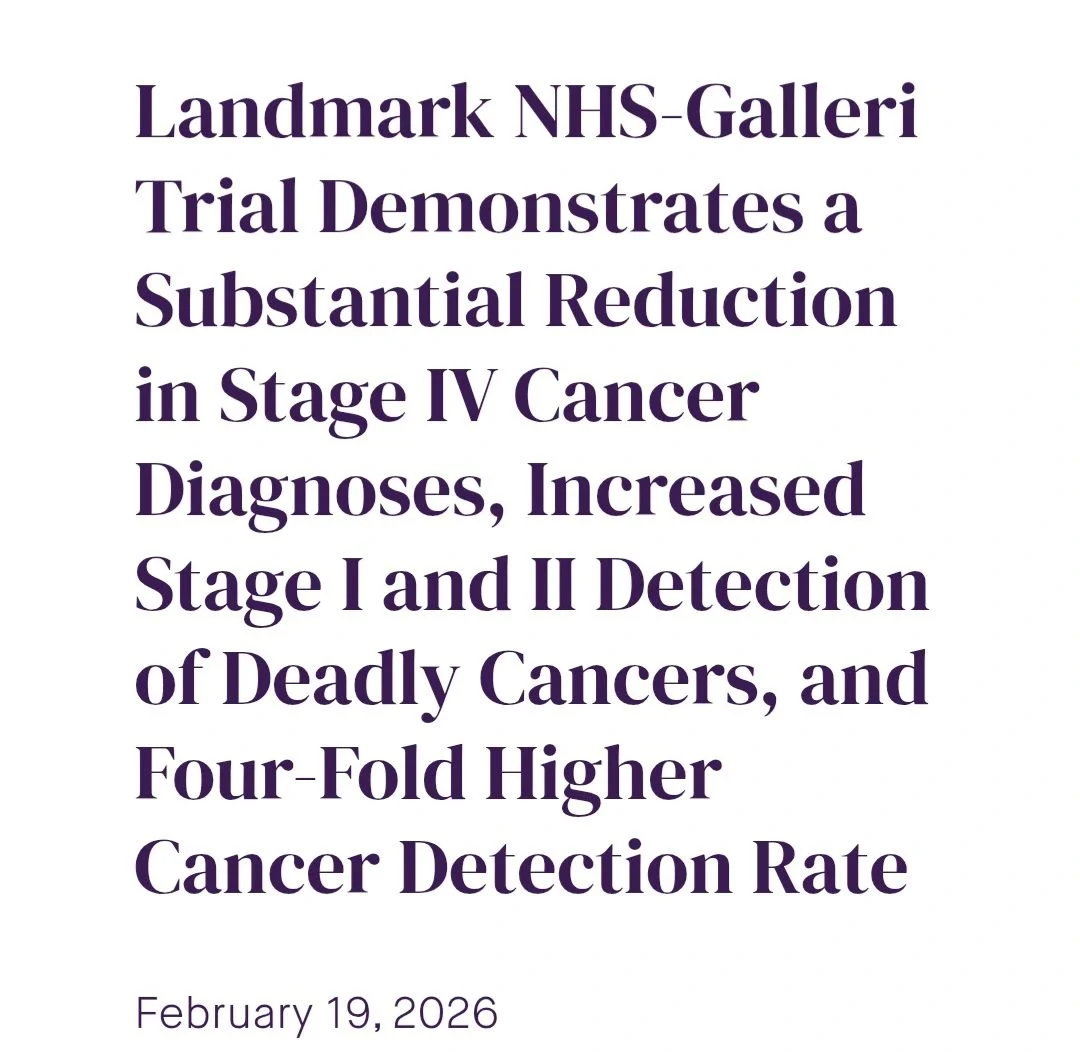 Landmark NHS-Galleri Trial Demonstrates a Substantial Reduction in Stage IV Cancer Diagnoses, Increased Stage I and II Detection of Deadly Cancers, and Four-Fold Higher Cancer Detection Rate

February 19, 2026